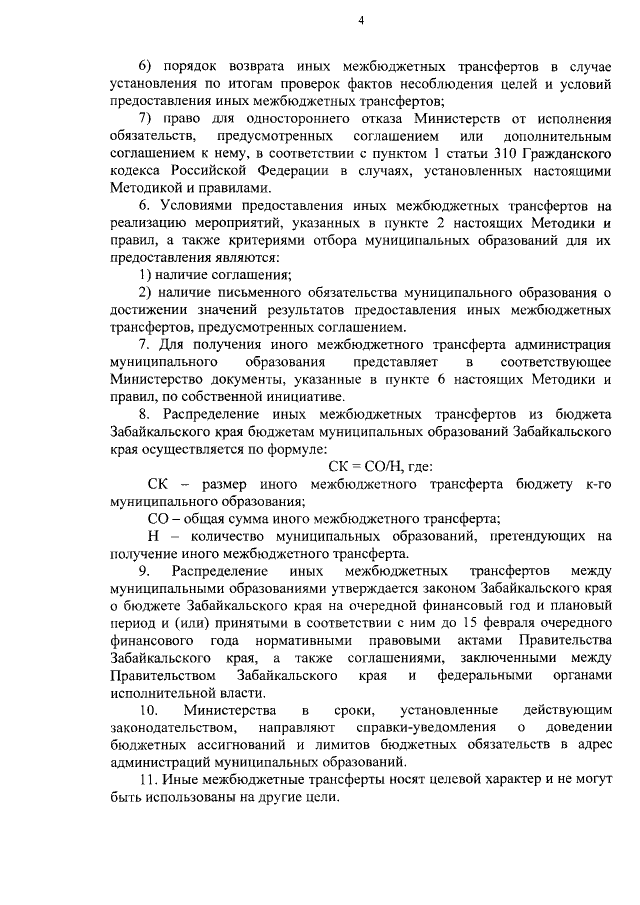 4

6) порядок возврата иных межбюджетных трансфертов в случае установления по итогам проверок фактов несоблюдения целей и условий предоставления иных межбюджетных трансфертов;

7) право для одностороннего отказа Министерств от исполнения обязательств, предусмотренных соглашением или дополнительным соглашением к нему, в соответствии с пунктом 1 статьи 310 Гражданского кодекса Российской Федерации в случаях, установленных настоящими Методикой и правилами.

6. Условиями предоставления иных межбюджетных трансфертов на реализацию мероприятий, указанных в пункте 2 настоящих Методики и правил, а также критериями отбора муниципальных образований для их предоставления являются:

1) наличие соглашения;

2) наличие письменного обязательства муниципального образования о достижении значений результатов предоставления иных межбюджетных трансфертов, предусмотренных соглашением.

7. Для получения иного межбюджетного трансферта администрация муниципального образования представляет в соответствующее Министерство документы, указанные в пункте 6 настоящих Методики и правил, по собственной инициативе.

8. Распределение иных межбюджетных трансфертов из бюджета Забайкальского края бюджетам муниципальных образований Забайкальского края осуществляется по формуле:

СК = СО/Н, где:

СК – размер иного межбюджетного трансферта бюджету к-го муниципального образования;

СО – общая сумма иного межбюджетного трансферта;

Н – количество муниципальных образований, претендующих на получение иного межбюджетного трансферта.

9. Распределение иных межбюджетных трансфертов между муниципальными образованиями утверждается законом Забайкальского края о бюджете Забайкальского края на очередной финансовый год и плановый период и (или) принятыми в соответствии с ним до 15 февраля очередного финансового года нормативными правовыми актами Правительства Забайкальского края, а также соглашениями, заключенными между Правительством Забайкальского края и федеральными органами исполнительной власти.

10. Министерства в сроки, установленные действующим законодательством, направляют справки-уведомления о доведении бюджетных ассигнований и лимитов бюджетных обязательств в адрес администраций муниципальных образований.

11. Иные межбюджетные трансферты носят целевой характер и не могут быть использованы на другие цели.